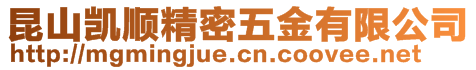 昆山凯顺精密五金有限公司
http://mgmingjue.cn.coovee.net